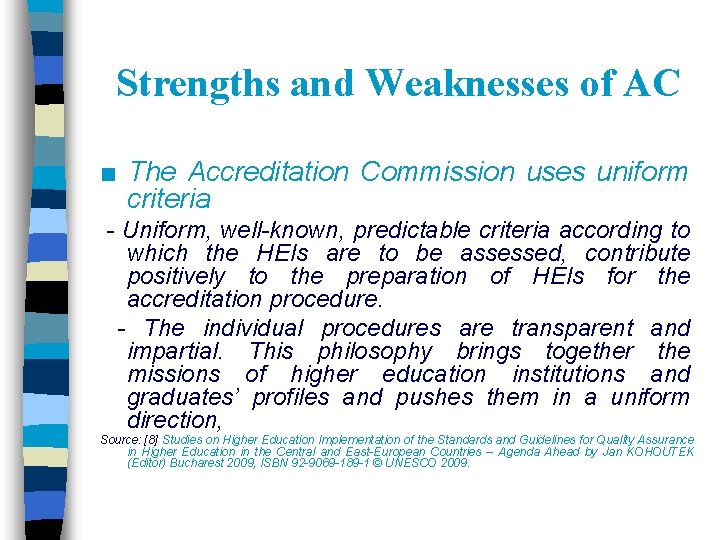 Strengths and Weaknesses of AC

■ The Accreditation Commission uses uniform criteria

- Uniform, well-known, predictable criteria according to which the HEIs are to be assessed, contribute positively to the preparation of HEIs for the accreditation procedure.

- The individual procedures are transparent and impartial. This philosophy brings together the missions of higher education institutions and graduates' profiles and pushes them in a uniform direction,

Source: [8] Studies on Higher Education Implementation of the Standards and Guidelines for Quality Assurance in Higher Education in the Central and East-European Countries – Agenda Ahead by Jan KOHOUTEK (Editor) Bucharest 2009, ISBN 92-9069-189-1 © UNESCO 2009.